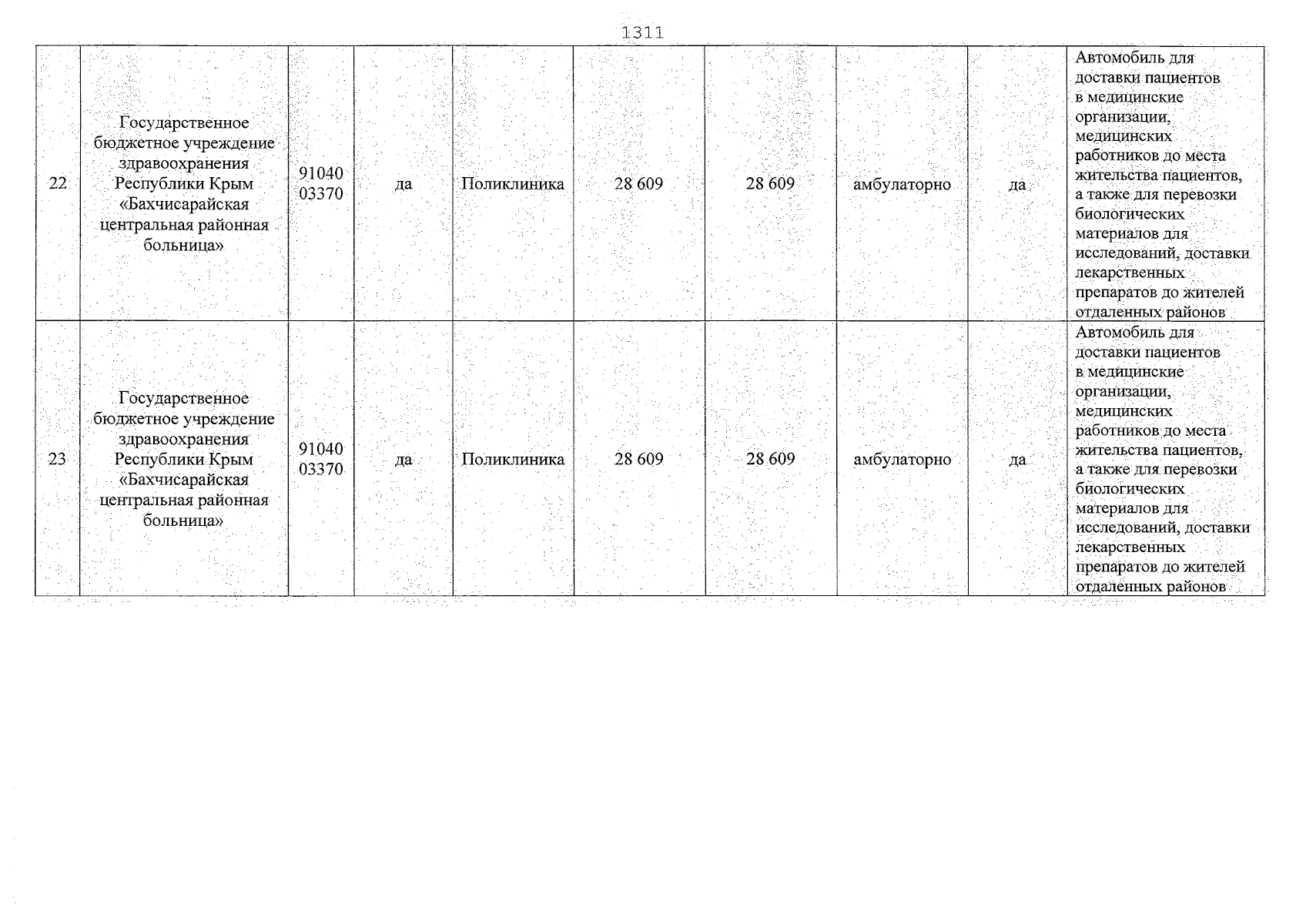 1311

| | | | | | | | | | |
|---|---|---|---|---|---|---|---|---|---|
| 22 | Государственное бюджетное учреждение здравоохранения Республики Крым «Бахчисарайская центральная районная больница» | 91040 03370 | да | Поликлиника | 28 609 | 28 609 | амбулаторно | да | Автомобиль для доставки пациентов в медицинские организации, медицинских работников до места жительства пациентов, а также для перевозки биологических материалов для исследований, доставки лекарственных препаратов до жителей отдаленных районов |
| 23 | Государственное бюджетное учреждение здравоохранения Республики Крым «Бахчисарайская центральная районная больница» | 91040 03370 | да | Поликлиника | 28 609 | 28 609 | амбулаторно | да | Автомобиль для доставки пациентов в медицинские организации, медицинских работников до места жительства пациентов, а также для перевозки биологических материалов для исследований, доставки лекарственных препаратов до жителей отдаленных районов |